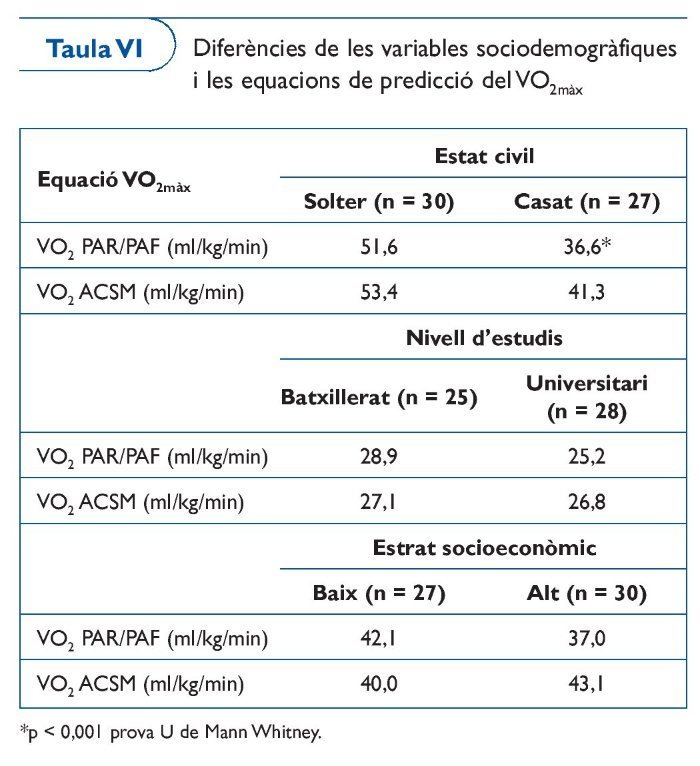 Taula VI

Diferències de les variables sociodemogràfiques i les equacions de predicció del $VO_{2màx}$

| Equació $VO_{2màx}$ | Estat civil | |
|---|---|---|
| | Solter (n = 30) | Casat (n = 27) |
| $VO_2$ PAR/PAF (ml/kg/min) | 51,6 | 36,6* |
| $VO_2$ ACSM (ml/kg/min) | 53,4 | 41,3 |
| | Nivell d'estudis | |
| | Batxillerat (n = 25) | Universitari (n = 28) |
| $VO_2$ PAR/PAF (ml/kg/min) | 28,9 | 25,2 |
| $VO_2$ ACSM (ml/kg/min) | 27,1 | 26,8 |
| | Estrat socioeconòmic | |
| | Baix (n = 27) | Alt (n = 30) |
| $VO_2$ PAR/PAF (ml/kg/min) | 42,1 | 37,0 |
| $VO_2$ ACSM (ml/kg/min) | 40,0 | 43,1 |

*p < 0,001 prova U de Mann Whitney.